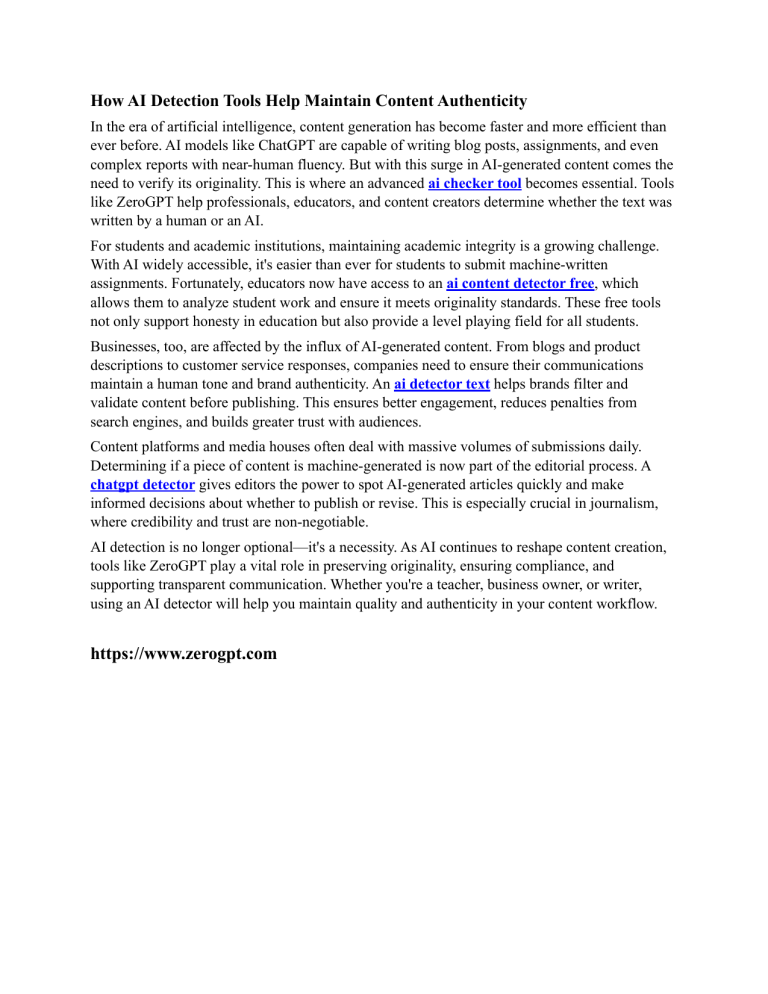 How AI Detection Tools Help Maintain Content Authenticity

In the era of artificial intelligence, content generation has become faster and more efficient than ever before. AI models like ChatGPT are capable of writing blog posts, assignments, and even complex reports with near-human fluency. But with this surge in AI-generated content comes the need to verify its originality. This is where an advanced ai checker tool becomes essential. Tools like ZeroGPT help professionals, educators, and content creators determine whether the text was written by a human or an AI.

For students and academic institutions, maintaining academic integrity is a growing challenge. With AI widely accessible, it's easier than ever for students to submit machine-written assignments. Fortunately, educators now have access to an ai content detector free, which allows them to analyze student work and ensure it meets originality standards. These free tools not only support honesty in education but also provide a level playing field for all students.

Businesses, too, are affected by the influx of AI-generated content. From blogs and product descriptions to customer service responses, companies need to ensure their communications maintain a human tone and brand authenticity. An ai detector text helps brands filter and validate content before publishing. This ensures better engagement, reduces penalties from search engines, and builds greater trust with audiences.

Content platforms and media houses often deal with massive volumes of submissions daily. Determining if a piece of content is machine-generated is now part of the editorial process. A chatgpt detector gives editors the power to spot AI-generated articles quickly and make informed decisions about whether to publish or revise. This is especially crucial in journalism, where credibility and trust are non-negotiable.

AI detection is no longer optional—it's a necessity. As AI continues to reshape content creation, tools like ZeroGPT play a vital role in preserving originality, ensuring compliance, and supporting transparent communication. Whether you're a teacher, business owner, or writer, using an AI detector will help you maintain quality and authenticity in your content workflow.

https://www.zerogpt.com